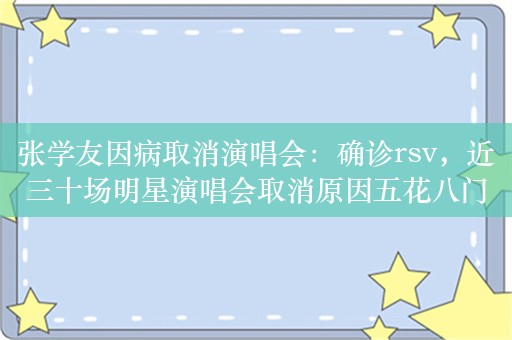 张学友因病取消演唱会：确诊rsv，近三十场明星演唱会取消原因五花八门